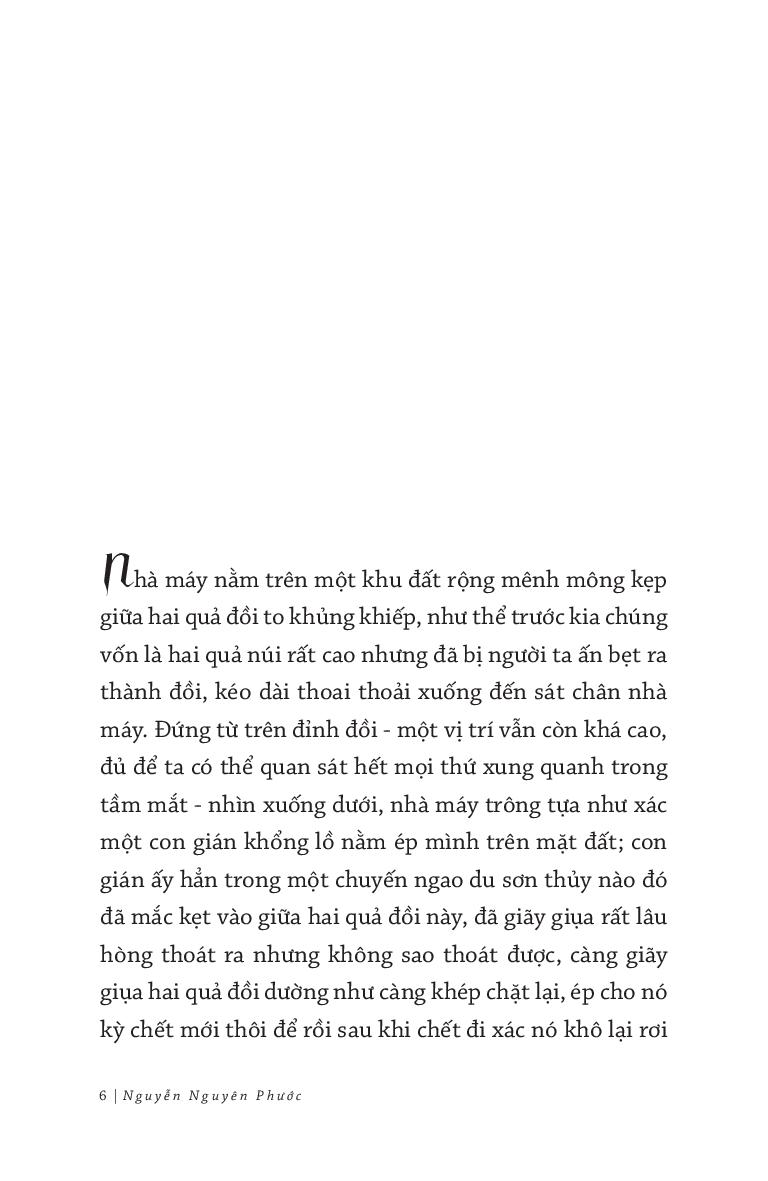 Nhà máy nằm trên một khu đất rộng mênh mông kẹp giữa hai quả đồi to khủng khiếp, như thể trước kia chúng vốn là hai quả núi rất cao nhưng đã bị người ta ấn bẹt ra thành đồi, kéo dài thoai thoải xuống đến sát chân nhà máy. Đứng từ trên đỉnh đồi - một vị trí vẫn còn khá cao, đủ để ta có thể quan sát hết mọi thứ xung quanh trong tầm mắt - nhìn xuống dưới, nhà máy trông tựa như xác một con gián khổng lồ nằm ép mình trên mặt đất; con gián ấy hẳn trong một chuyến ngao du sơn thủy nào đó đã mắc kẹt vào giữa hai quả đồi này, đã giãy giụa rất lâu hòng thoát ra nhưng không sao thoát được, càng giãy giụa hai quả đồi dường như càng khép chặt lại, ép cho nó kỳ chết mới thôi để rồi sau khi chết đi xác nó khô lại rơi

6 | Nguyễn Nguyên Phước